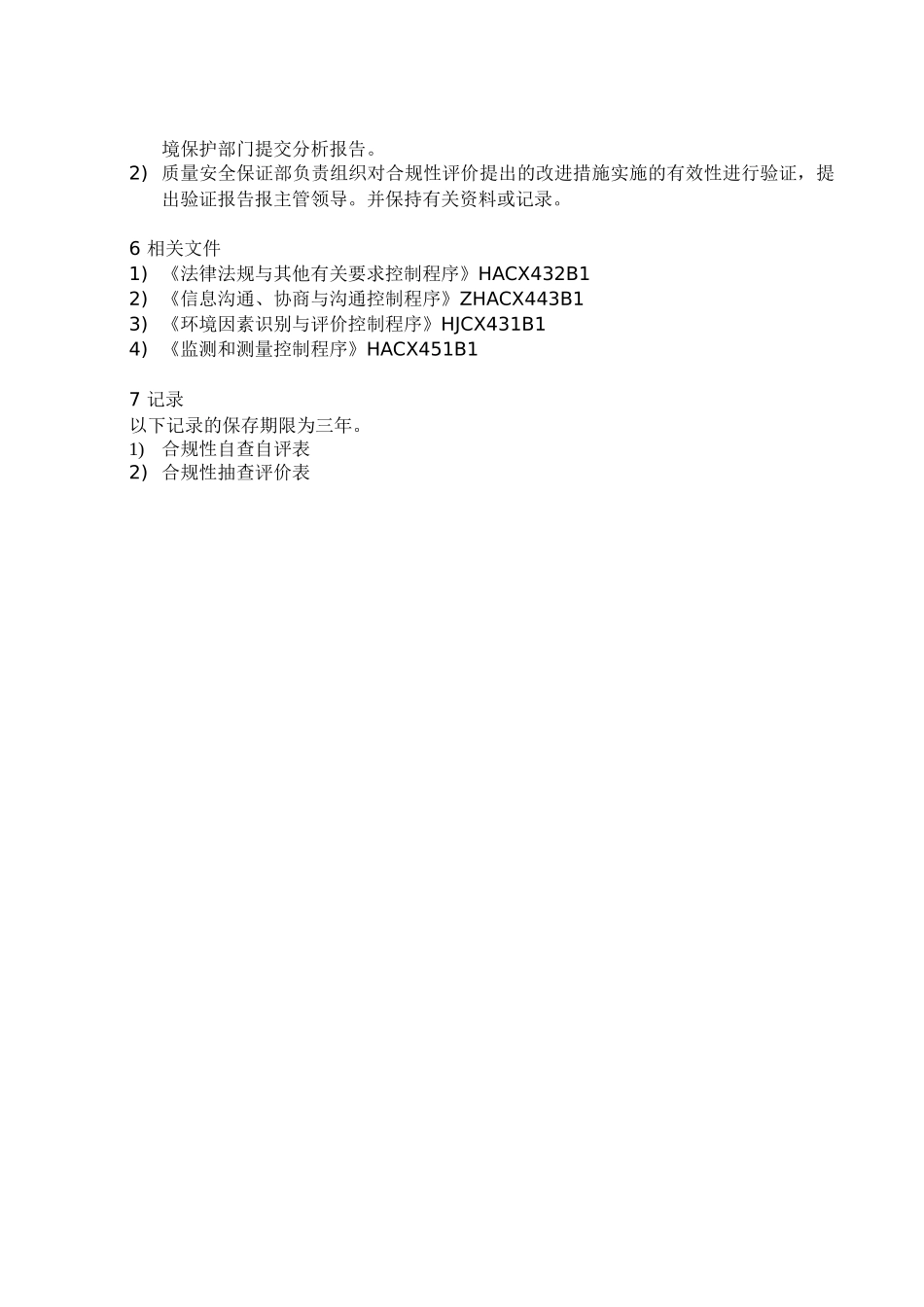 境保护部门提交分析报告。

2) 质量安全保证部负责组织对合规性评价提出的改进措施实施的有效性进行验证，提出验证报告报主管领导。并保持有关资料或记录。

6 相关文件

1) 《法律法规与其他有关要求控制程序》HACX432B1
2) 《信息沟通、协商与沟通控制程序》ZHACX443B1
3) 《环境因素识别与评价控制程序》HJCX431B1
4) 《监测和测量控制程序》HACX451B1

7 记录

以下记录的保存期限为三年。

1) 合规性自查自评表
2) 合规性抽查评价表